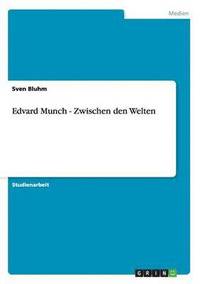 Medien

Sven Bluhm

Edvard Munch - Zwischen den Welten

Studienarbeit

GRIN